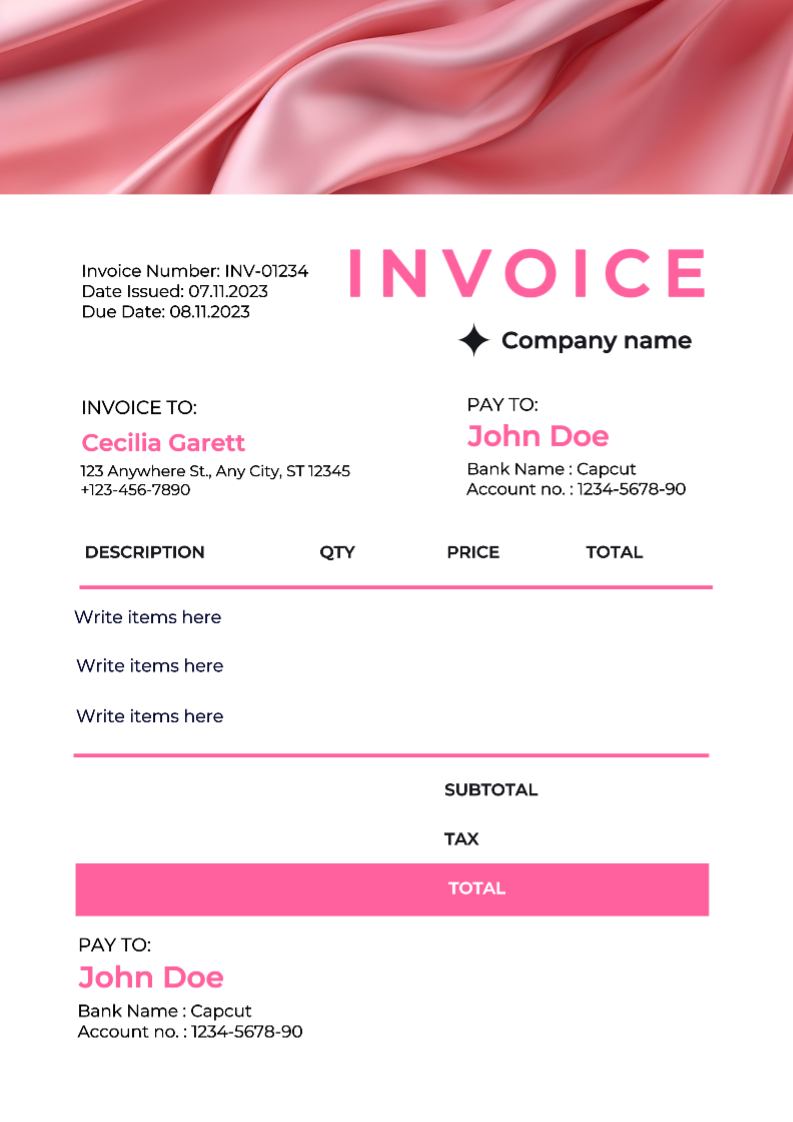 Invoice Number: INV-01234
Date Issued: 07.11.2023
Due Date: 08.11.2023

INVOICE

Company name

INVOICE TO:
Cecilia Garett
123 Anywhere St., Any City, ST 12345
+123-456-7890

PAY TO:
John Doe
Bank Name : Capcut
Account no. : 1234-5678-90

| DESCRIPTION | QTY | PRICE | TOTAL |
|---|---|---|---|
| Write items here | | | |
| Write items here | | | |
| Write items here | | | |

SUBTOTAL

TAX

TOTAL

PAY TO:
John Doe
Bank Name : Capcut
Account no. : 1234-5678-90